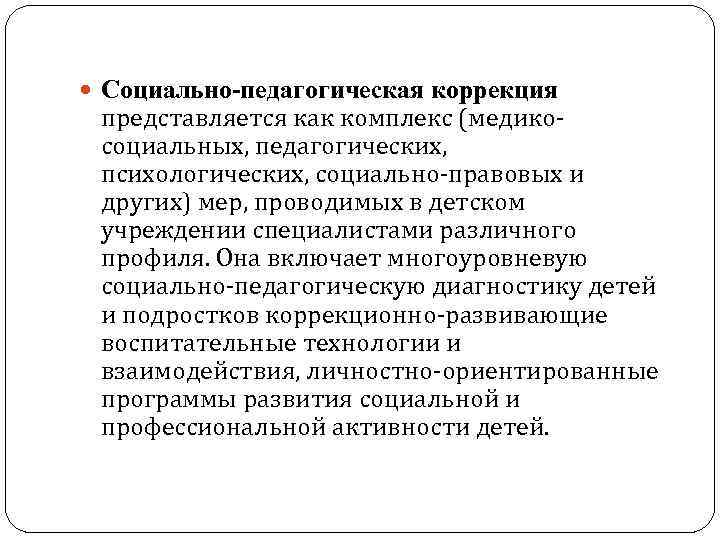 Социально-педагогическая коррекция представляется как комплекс (медико-социальных, педагогических, психологических, социально-правовых и других) мер, проводимых в детском учреждении специалистами различного профиля. Она включает многоуровневую социально-педагогическую диагностику детей и подростков коррекционно-развивающие воспитательные технологии и взаимодействия, личностно-ориентированные программы развития социальной и профессиональной активности детей.